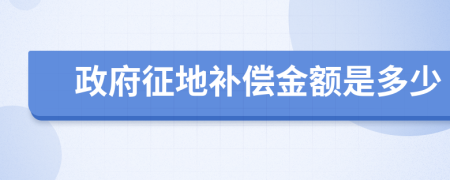 政府征地补偿金额是多少